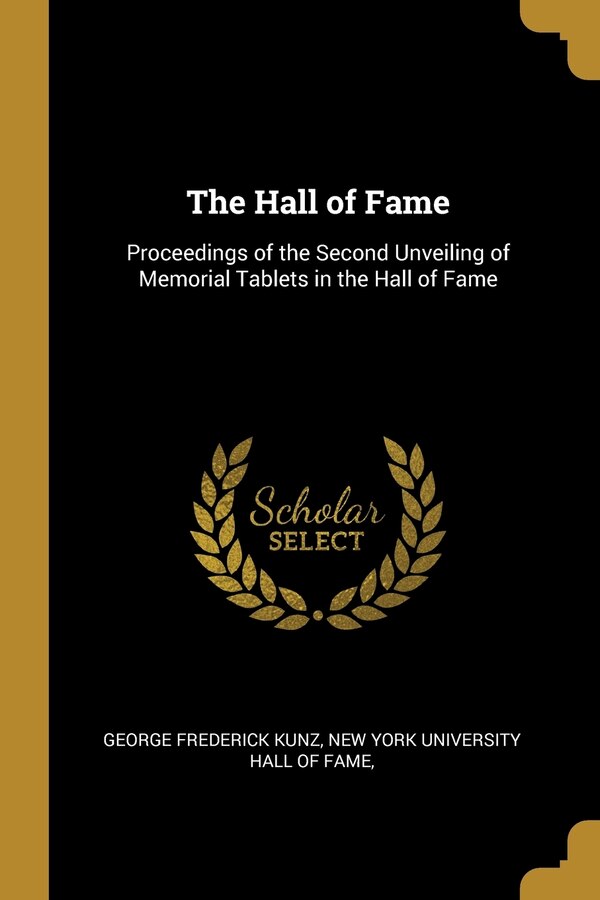 The Hall of Fame

Proceedings of the Second Unveiling of Memorial Tablets in the Hall of Fame

Scholar
SELECT

GEORGE FREDERICK KUNZ, NEW YORK UNIVERSITY HALL OF FAME,